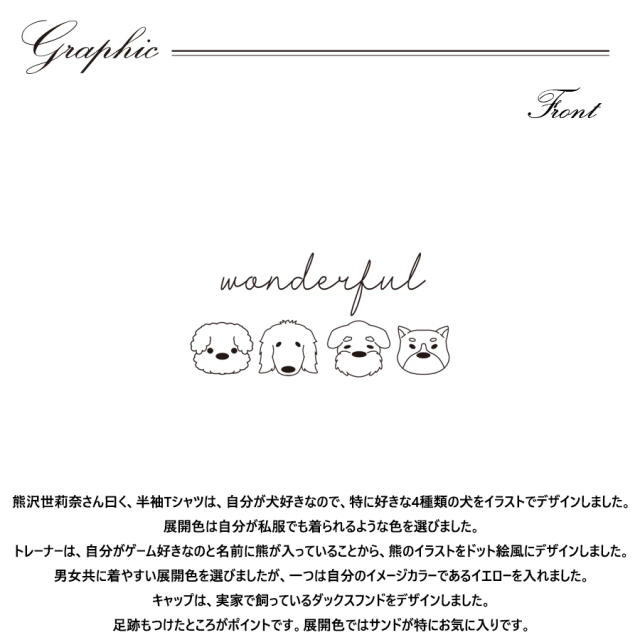 Graphic

Front

wonderful

熊沢世莉奈さん曰く、半袖Tシャツは、自分が犬好きなので、特に好きな4種類の犬をイラストでデザインしました。

展開色は自分が私服でも着られるような色を選びました。

トレーナーは、自分がゲーム好きなのと名前に熊が入っていることから、熊のイラストをドット絵風にデザインしました。

男女共に着やすい展開色を選びましたが、一つは自分のイメージカラーであるイエローを入れました。

キャップは、実家で飼っているダックスフンドをデザインしました。

足跡もつけたところがポイントです。展開色ではサンドが特にお気に入りです。